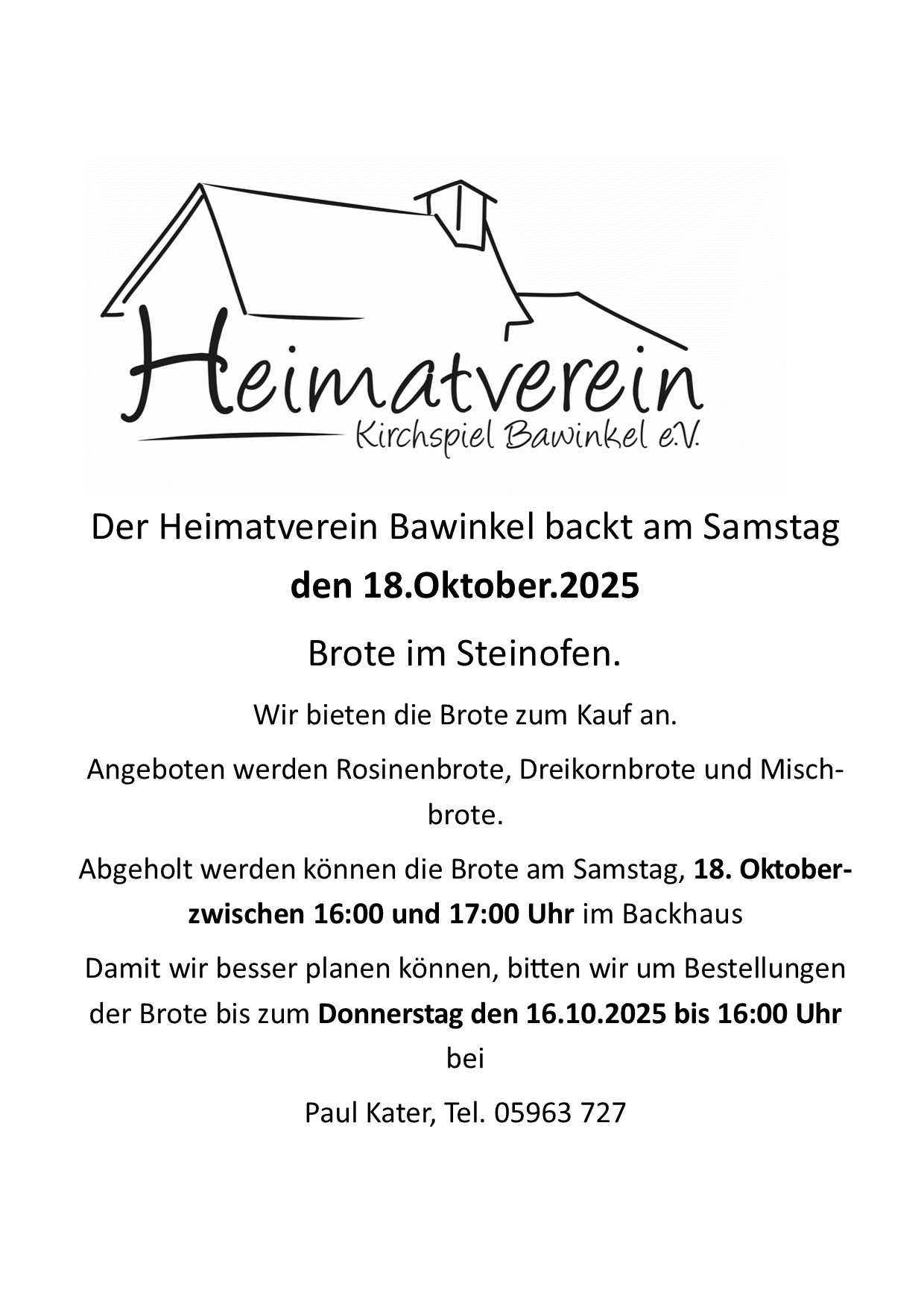 Heimatverein
Kirchspiel Bawinkel e.V.

Der Heimatverein Bawinkel backt am Samstag

den 18.Oktober.2025

Brote im Steinofen.

Wir bieten die Brote zum Kauf an.

Angeboten werden Rosinenbrote, Dreikornbrote und Mischbrote.

Abgeholt werden können die Brote am Samstag, 18. Oktober- zwischen 16:00 und 17:00 Uhr im Backhaus

Damit wir besser planen können, bitten wir um Bestellungen der Brote bis zum Donnerstag den 16.10.2025 bis 16:00 Uhr bei

Paul Kater, Tel. 05963 727